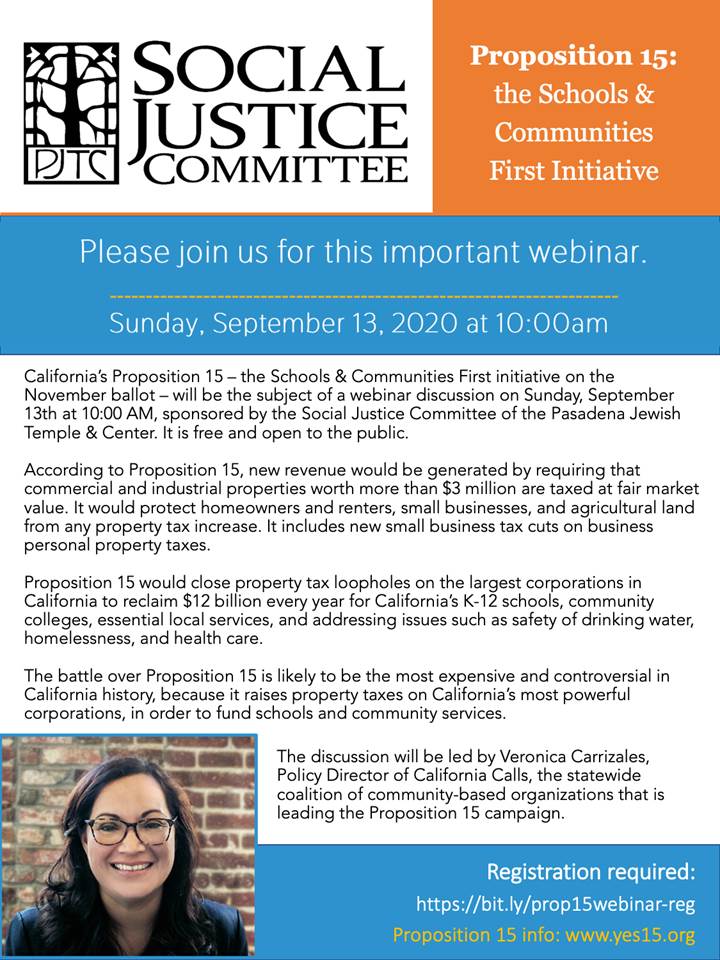 PJTC

SOCIAL JUSTICE COMMITTEE

Proposition 15: the Schools & Communities First Initiative

Please join us for this important webinar.

Sunday, September 13, 2020 at 10:00am

California's Proposition 15 – the Schools & Communities First initiative on the November ballot – will be the subject of a webinar discussion on Sunday, September 13th at 10:00 AM, sponsored by the Social Justice Committee of the Pasadena Jewish Temple & Center. It is free and open to the public.

According to Proposition 15, new revenue would be generated by requiring that commercial and industrial properties worth more than $3 million are taxed at fair market value. It would protect homeowners and renters, small businesses, and agricultural land from any property tax increase. It includes new small business tax cuts on business personal property taxes.

Proposition 15 would close property tax loopholes on the largest corporations in California to reclaim $12 billion every year for California's K-12 schools, community colleges, essential local services, and addressing issues such as safety of drinking water, homelessness, and health care.

The battle over Proposition 15 is likely to be the most expensive and controversial in California history, because it raises property taxes on California's most powerful corporations, in order to fund schools and community services.

The discussion will be led by Veronica Carrizales, Policy Director of California Calls, the statewide coalition of community-based organizations that is leading the Proposition 15 campaign.

Registration required:
https://bit.ly/prop15webinar-reg
Proposition 15 info: www.yes15.org